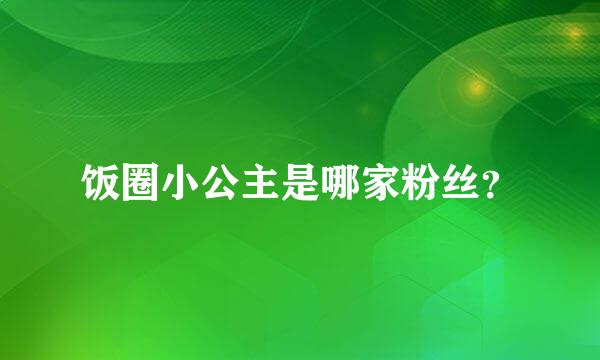 饭圈小公主是哪家粉丝？